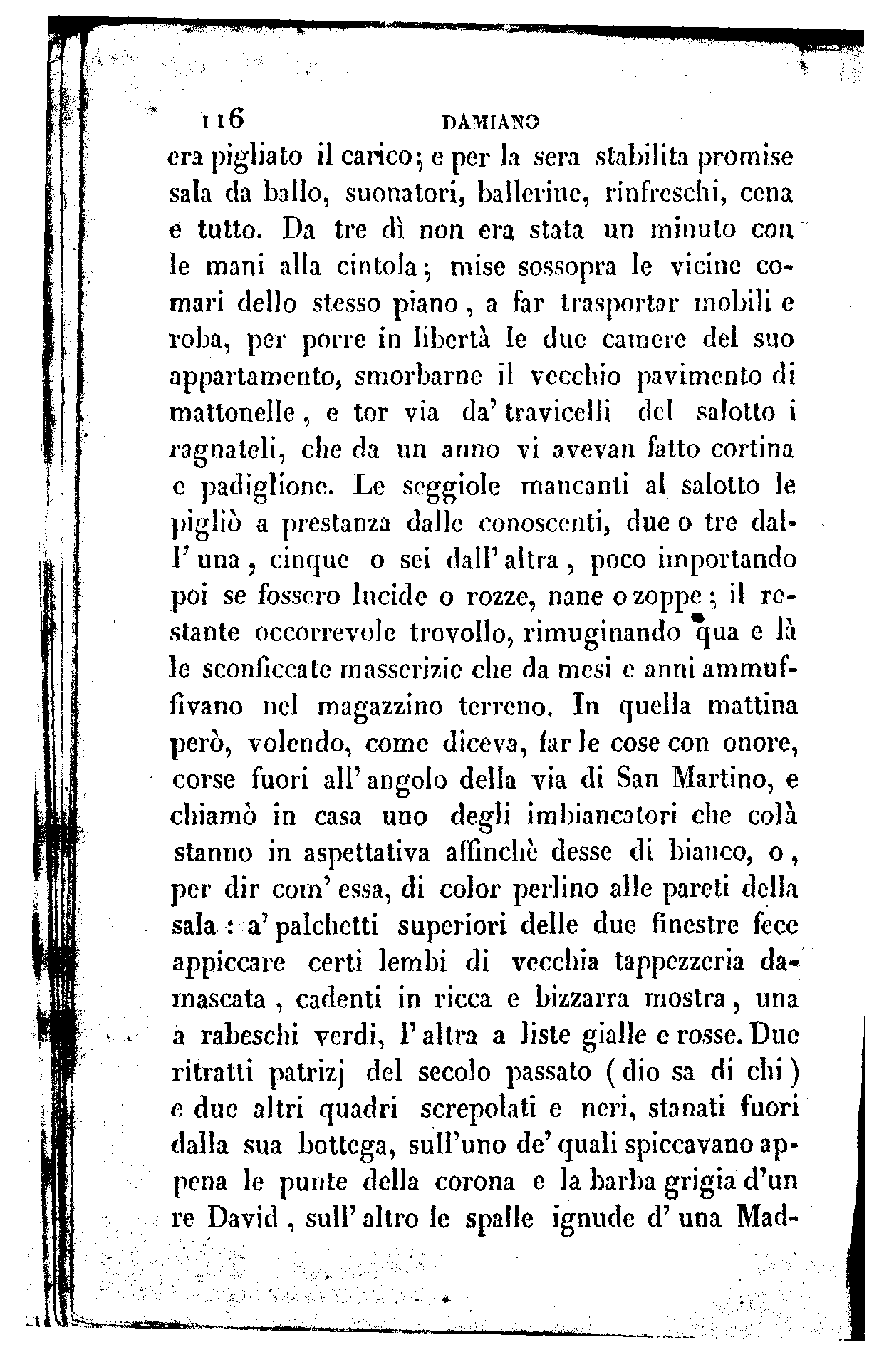 116 DAMIANO

era pigliato il carico; e per la sera stabilita promise sala da ballo, suonatori, ballerine, rinfreschi, cena e tutto. Da tre dì non era stata un minuto con le mani alla cintola; mise sossopra le vicine comari dello stesso piano, a far trasportar mobili e roba, per porre in libertà le due camere del suo appartamento, smorbarne il vecchio pavimento di mattonelle, e tor via da' travicelli del salotto i ragnateli, che da un anno vi avevan fatto cortina e padiglione. Le seggiole mancanti al salotto le pigliò a prestanza dalle conoscenti, due o tre dall' una, cinque o sei dall' altra, poco importando poi se fossero lucide o rozze, nane o zoppe; il restante occorrevole trovollo, rimuginando qua e là le sconficcate masserizie che da mesi e anni ammuffivano nel magazzino terreno. In quella mattina però, volendo, come diceva, far le cose con onore, corse fuori all' angolo della via di San Martino, e chiamò in casa uno degli imbiancatori che colà stanno in aspettativa affinchè desse di bianco, o, per dir com' essa, di color perlino alle pareti della sala: a' palchetti superiori delle due finestre fece appiccare certi lembi di vecchia tappezzeria damascata, cadenti in ricca e bizzarra mostra, una a rabeschi verdi, l' altra a liste gialle e rosse. Due ritratti patrizj del secolo passato (dio sa di chi) e due altri quadri screpolati e neri, stanati fuori dalla sua bottega, sull'uno de' quali spiccavano appena le punte della corona e la barba grigia d'un re David, sull' altro le spalle ignude d' una Mad-